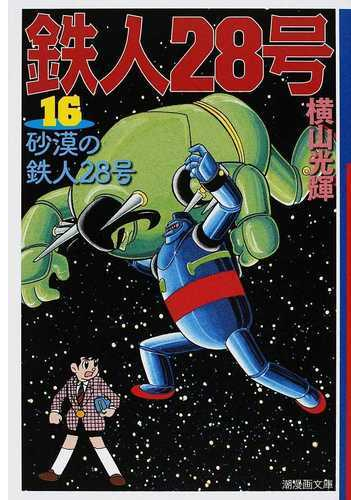 鉄人28号

16

砂漠の鉄人28号

横山光輝

潮漫画文庫